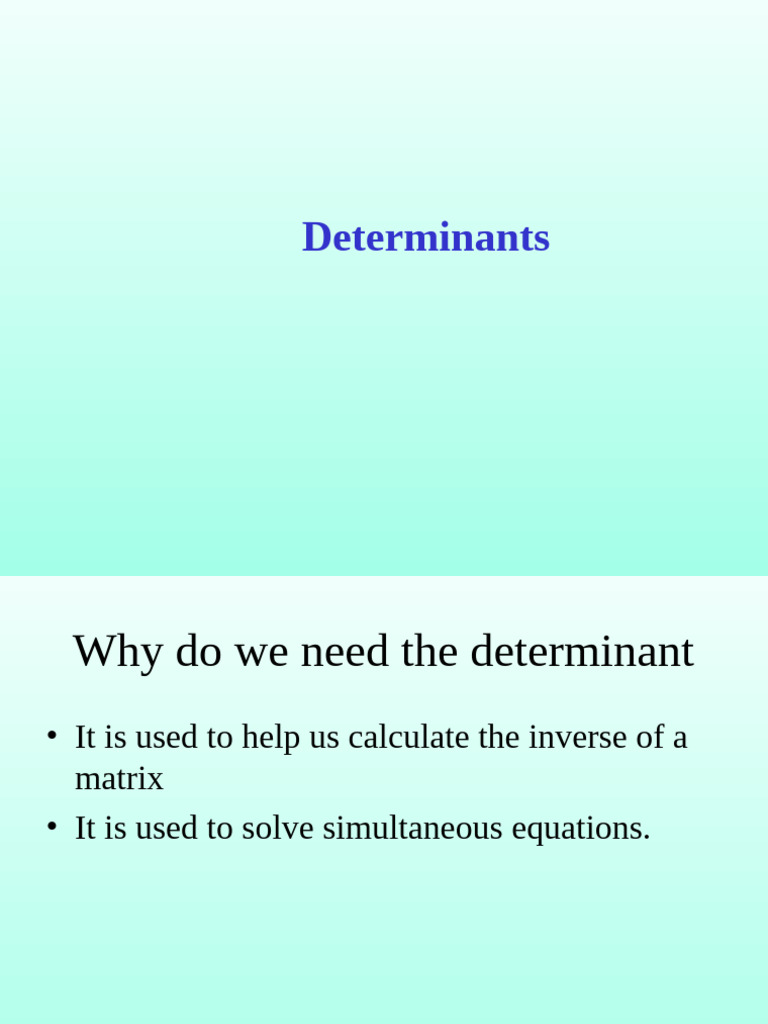 Determinants

Why do we need the determinant

• It is used to help us calculate the inverse of a matrix
• It is used to solve simultaneous equations.